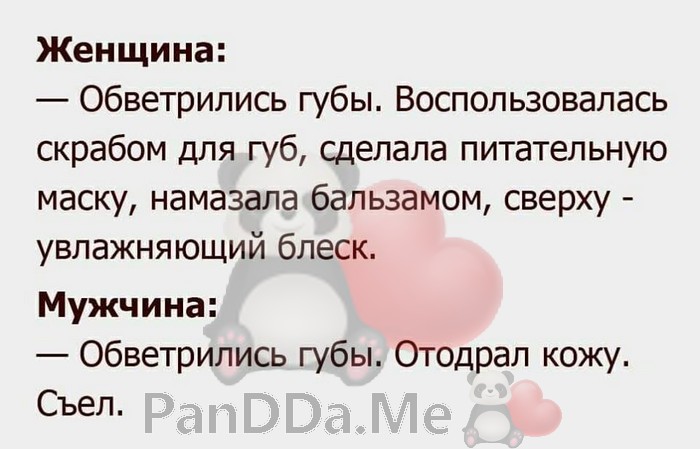 Женщина:
— Обветрились губы. Воспользовалась скрабом для губ, сделала питательную маску, намазала бальзамом, сверху - увлажняющий блеск.

Мужчина:
— Обветрились губы. Отодрал кожу. Съел.

PanDDa.Me